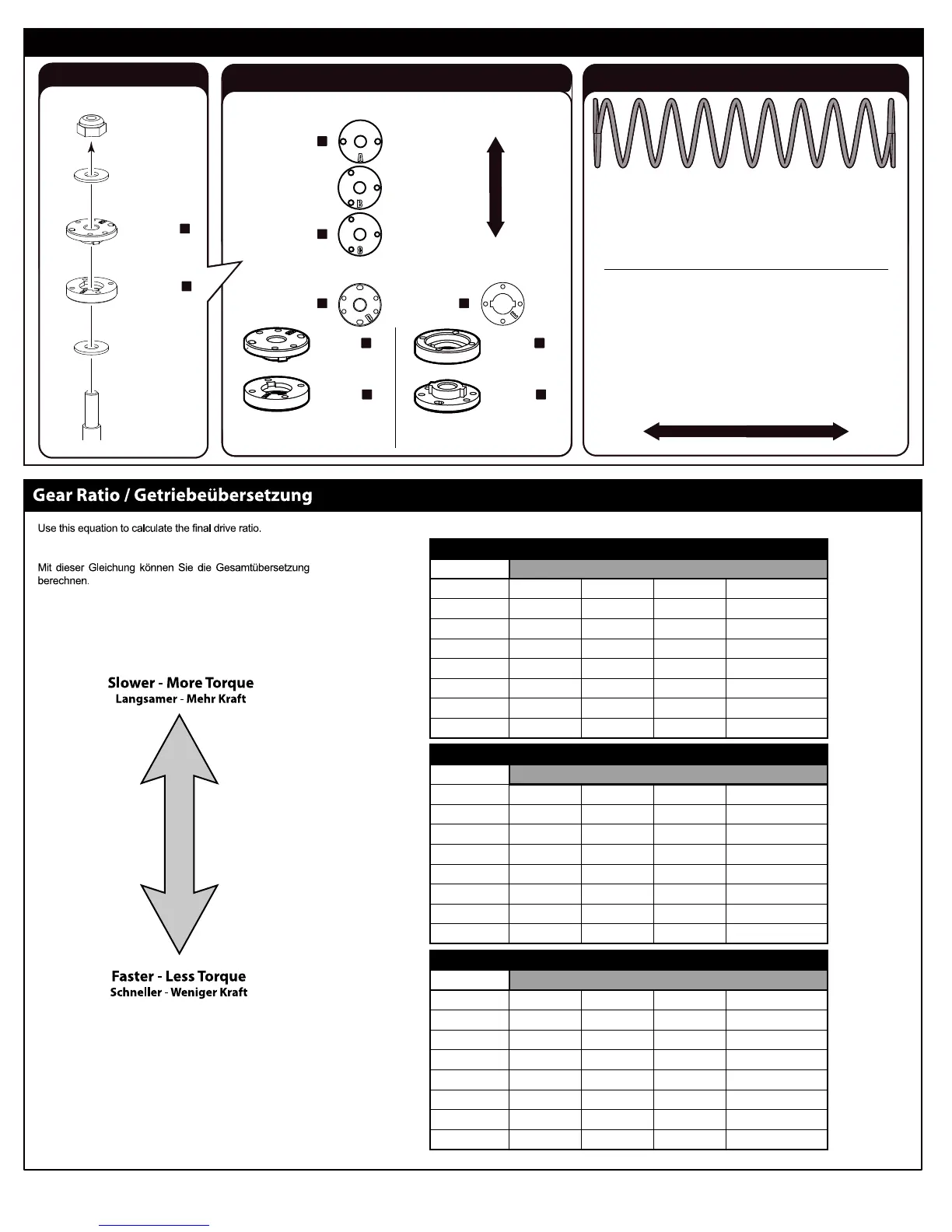 A

B

C

D

E

Gear Ratio / Getriebeübersetzung

Use this equation to calculate the final drive ratio.

Mit dieser Gleichung können Sie die Gesamtübersetzung berechnen.

Slower - More Torque
Langsamer - Mehr Kraft

Faster - Less Torque
Schneller - Weniger Kraft